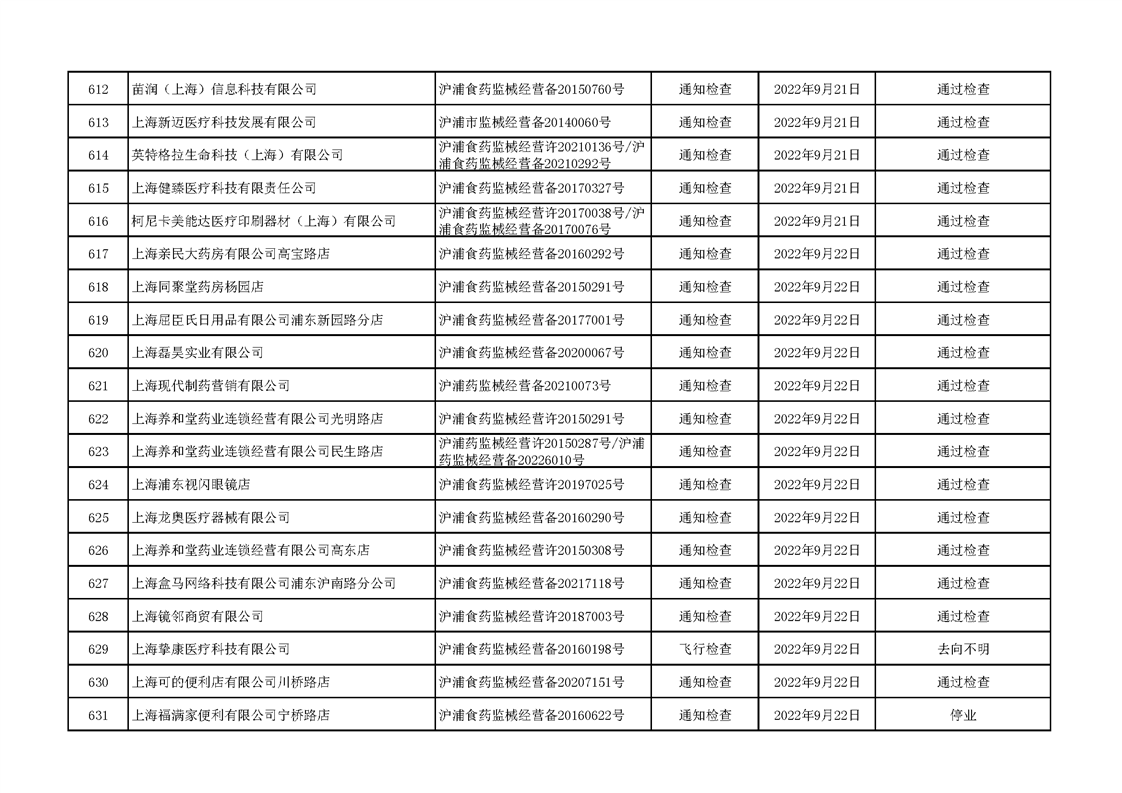 | 612 | 苗润（上海）信息科技有限公司 | 沪浦食药监械经营备20150760号 | 通知检查 | 2022年9月21日 | 通过检查 |
|---|---|---|---|---|---|
| 613 | 上海新迈医疗科技发展有限公司 | 沪浦市监械经营备20140060号 | 通知检查 | 2022年9月21日 | 通过检查 |
| 614 | 英特格拉生命科技（上海）有限公司 | 沪浦食药监械经营许20210136号/沪浦食药监械经营备20210292号 | 通知检查 | 2022年9月21日 | 通过检查 |
| 615 | 上海健臻医疗科技有限责任公司 | 沪浦食药监械经营备20170327号 | 通知检查 | 2022年9月21日 | 通过检查 |
| 616 | 柯尼卡美能达医疗印刷器材（上海）有限公司 | 沪浦食药监械经营许20170038号/沪浦食药监械经营备20170076号 | 通知检查 | 2022年9月21日 | 通过检查 |
| 617 | 上海亲民大药房有限公司高宝路店 | 沪浦食药监械经营备20160292号 | 通知检查 | 2022年9月22日 | 通过检查 |
| 618 | 上海同聚堂药房杨园店 | 沪浦食药监械经营备20150291号 | 通知检查 | 2022年9月22日 | 通过检查 |
| 619 | 上海屈臣氏日用品有限公司浦东新园路分店 | 沪浦食药监械经营备20177001号 | 通知检查 | 2022年9月22日 | 通过检查 |
| 620 | 上海磊昊实业有限公司 | 沪浦食药监械经营备20200067号 | 通知检查 | 2022年9月22日 | 通过检查 |
| 621 | 上海现代制药营销有限公司 | 沪浦药监械经营备20210073号 | 通知检查 | 2022年9月22日 | 通过检查 |
| 622 | 上海养和堂药业连锁经营有限公司光明路店 | 沪浦食药监械经营许20150291号 | 通知检查 | 2022年9月22日 | 通过检查 |
| 623 | 上海养和堂药业连锁经营有限公司民生路店 | 沪浦药监械经营许20150287号/沪浦药监械经营备20226010号 | 通知检查 | 2022年9月22日 | 通过检查 |
| 624 | 上海浦东视闪眼镜店 | 沪浦食药监械经营许20197025号 | 通知检查 | 2022年9月22日 | 通过检查 |
| 625 | 上海龙奥医疗器械有限公司 | 沪浦食药监械经营备20160290号 | 通知检查 | 2022年9月22日 | 通过检查 |
| 626 | 上海养和堂药业连锁经营有限公司高东店 | 沪浦食药监械经营许20150308号 | 通知检查 | 2022年9月22日 | 通过检查 |
| 627 | 上海盒马网络科技有限公司浦东沪南路分公司 | 沪浦食药监械经营备20217118号 | 通知检查 | 2022年9月22日 | 通过检查 |
| 628 | 上海镜邻商贸有限公司 | 沪浦食药监械经营许20187003号 | 通知检查 | 2022年9月22日 | 通过检查 |
| 629 | 上海挚康医疗科技有限公司 | 沪浦食药监械经营备20160198号 | 飞行检查 | 2022年9月22日 | 去向不明 |
| 630 | 上海可的便利店有限公司川桥路店 | 沪浦食药监械经营备20207151号 | 通知检查 | 2022年9月22日 | 通过检查 |
| 631 | 上海福满家便利有限公司宁桥路店 | 沪浦食药监械经营备20160622号 | 通知检查 | 2022年9月22日 | 停业 |